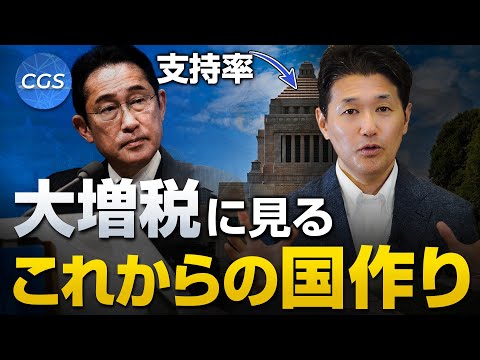 CGS

支持率

大増税に見る
これからの国作り